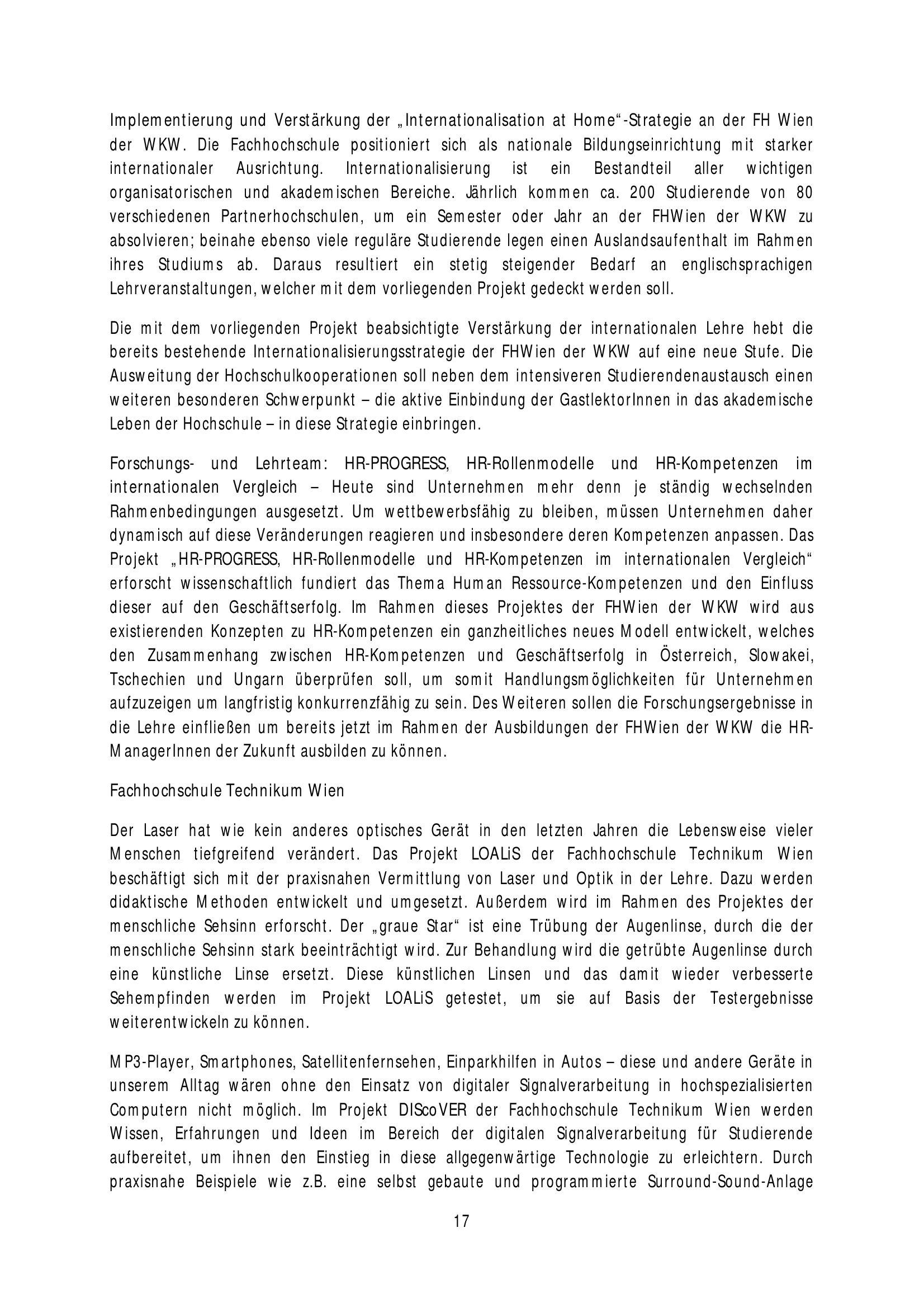 Implementierung und Verstärkung der „Internationalisation at Home“-Strategie an der FH Wien der WKW. Die Fachhochschule positioniert sich als nationale Bildungseinrichtung mit starker internationaler Ausrichtung. Internationalisierung ist ein Bestandteil aller wichtigen organisatorischen und akademischen Bereiche. Jährlich kommen ca. 200 Studierende von 80 verschiedenen Partnerhochschulen, um ein Semester oder Jahr an der FHWien der WKW zu absolvieren; beinahe ebenso viele reguläre Studierende legen einen Auslandsaufenthalt im Rahmen ihres Studiums ab. Daraus resultiert ein stetig steigender Bedarf an englischsprachigen Lehrveranstaltungen, welcher mit dem vorliegenden Projekt gedeckt werden soll.

Die mit dem vorliegenden Projekt beabsichtigte Verstärkung der internationalen Lehre hebt die bereits bestehende Internationalisierungsstrategie der FHWien der WKW auf eine neue Stufe. Die Ausweitung der Hochschulkooperationen soll neben dem intensiveren Studierendenaustausch einen weiteren besonderen Schwerpunkt – die aktive Einbindung der GastlektorInnen in das akademische Leben der Hochschule – in diese Strategie einbringen.

Forschungs- und Lehrteam: HR-PROGRESS, HR-Rollenmodelle und HR-Kompetenzen im internationalen Vergleich – Heute sind Unternehmen mehr denn je ständig wechselnden Rahmenbedingungen ausgesetzt. Um wettbewerbsfähig zu bleiben, müssen Unternehmen daher dynamisch auf diese Veränderungen reagieren und insbesondere deren Kompetenzen anpassen. Das Projekt „HR-PROGRESS, HR-Rollenmodelle und HR-Kompetenzen im internationalen Vergleich“ erforscht wissenschaftlich fundiert das Thema Human Ressource-Kompetenzen und den Einfluss dieser auf den Geschäftserfolg. Im Rahmen dieses Projektes der FHWien der WKW wird aus existierenden Konzepten zu HR-Kompetenzen ein ganzheitliches neues Modell entwickelt, welches den Zusammenhang zwischen HR-Kompetenzen und Geschäftserfolg in Österreich, Slowakei, Tschechien und Ungarn überprüfen soll, um somit Handlungsmöglichkeiten für Unternehmen aufzuzeigen um langfristig konkurrenzfähig zu sein. Des Weiteren sollen die Forschungsergebnisse in die Lehre einfließen um bereits jetzt im Rahmen der Ausbildungen der FHWien der WKW die HR-ManagerInnen der Zukunft ausbilden zu können.

Fachhochschule Technikum Wien

Der Laser hat wie kein anderes optisches Gerät in den letzten Jahren die Lebensweise vieler Menschen tiefgreifend verändert. Das Projekt LOALiS der Fachhochschule Technikum Wien beschäftigt sich mit der praxisnahen Vermittlung von Laser und Optik in der Lehre. Dazu werden didaktische Methoden entwickelt und umgesetzt. Außerdem wird im Rahmen des Projektes der menschliche Sehsinn erforscht. Der „graue Star“ ist eine Trübung der Augenlinse, durch die der menschliche Sehsinn stark beeinträchtigt wird. Zur Behandlung wird die getrübte Augenlinse durch eine künstliche Linse ersetzt. Diese künstlichen Linsen und das damit wieder verbesserte Sehempfinden werden im Projekt LOALiS getestet, um sie auf Basis der Testergebnisse weiterentwickeln zu können.

MP3-Player, Smartphones, Satellitenfernsehen, Einparkhilfen in Autos – diese und andere Geräte in unserem Alltag wären ohne den Einsatz von digitaler Signalverarbeitung in hochspezialisierten Computern nicht möglich. Im Projekt DIScoVER der Fachhochschule Technikum Wien werden Wissen, Erfahrungen und Ideen im Bereich der digitalen Signalverarbeitung für Studierende aufbereitet, um ihnen den Einstieg in diese allgegenwärtige Technologie zu erleichtern. Durch praxisnahe Beispiele wie z.B. eine selbst gebaute und programmierte Surround-Sound-Anlage

17